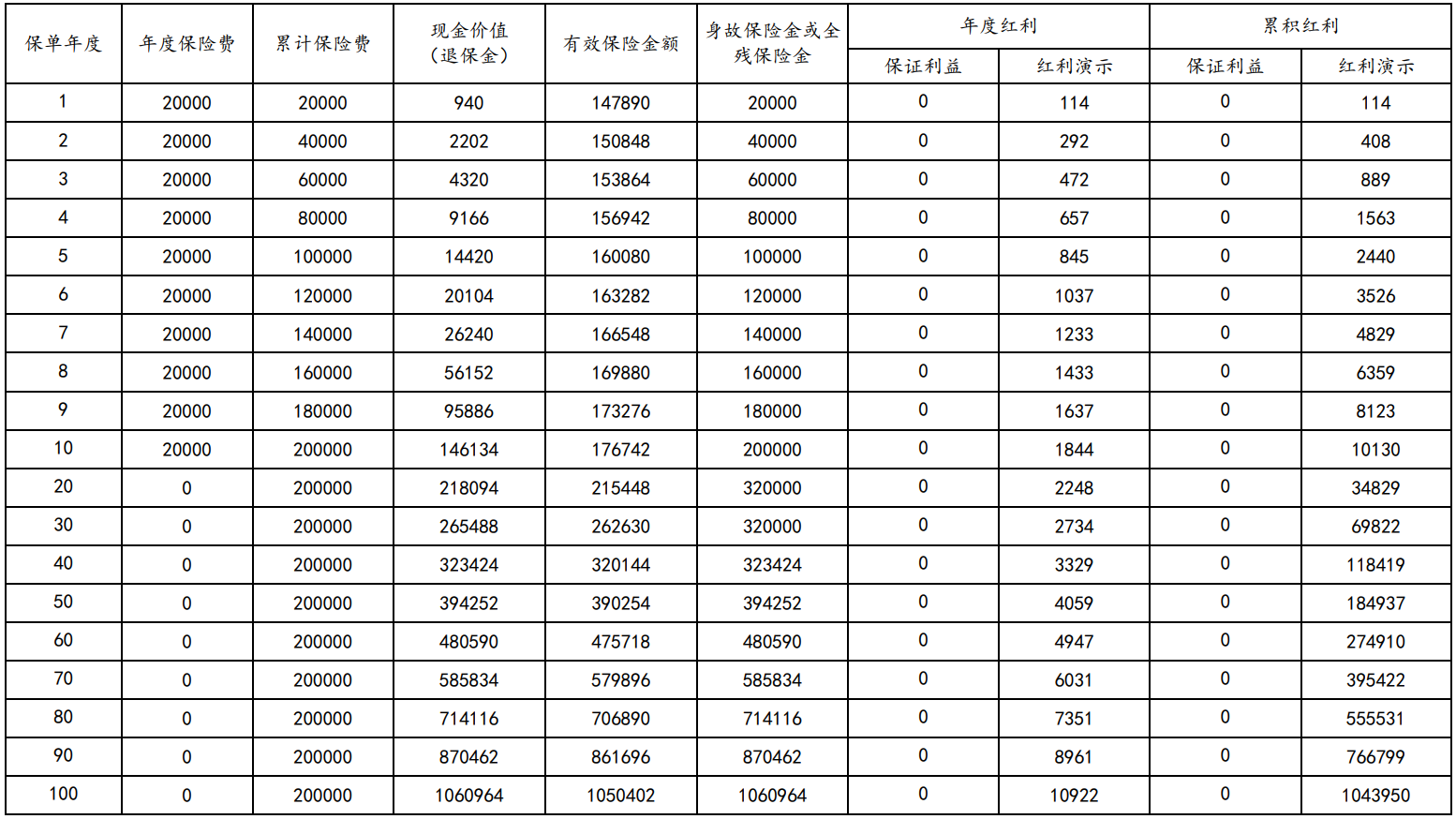 | 保单年度 | 年度保险费 | 累计保险费 | 现金价值（退保金） | 有效保险金额 | 身故保险金或全残保险金 | 年度红利 保证利益 | 年度红利 红利演示 | 累积红利 保证利益 | 累积红利 红利演示 |
|---|---|---|---|---|---|---|---|---|---|
| 1 | 20000 | 20000 | 940 | 147890 | 20000 | 0 | 114 | 0 | 114 |
| 2 | 20000 | 40000 | 2202 | 150848 | 40000 | 0 | 292 | 0 | 408 |
| 3 | 20000 | 60000 | 4320 | 153864 | 60000 | 0 | 472 | 0 | 889 |
| 4 | 20000 | 80000 | 9166 | 156942 | 80000 | 0 | 657 | 0 | 1563 |
| 5 | 20000 | 100000 | 14420 | 160080 | 100000 | 0 | 845 | 0 | 2440 |
| 6 | 20000 | 120000 | 20104 | 163282 | 120000 | 0 | 1037 | 0 | 3526 |
| 7 | 20000 | 140000 | 26240 | 166548 | 140000 | 0 | 1233 | 0 | 4829 |
| 8 | 20000 | 160000 | 56152 | 169880 | 160000 | 0 | 1433 | 0 | 6359 |
| 9 | 20000 | 180000 | 95886 | 173276 | 180000 | 0 | 1637 | 0 | 8123 |
| 10 | 20000 | 200000 | 146134 | 176742 | 200000 | 0 | 1844 | 0 | 10130 |
| 20 | 0 | 200000 | 218094 | 215448 | 320000 | 0 | 2248 | 0 | 34829 |
| 30 | 0 | 200000 | 265488 | 262630 | 320000 | 0 | 2734 | 0 | 69822 |
| 40 | 0 | 200000 | 323424 | 320144 | 323424 | 0 | 3329 | 0 | 118419 |
| 50 | 0 | 200000 | 394252 | 390254 | 394252 | 0 | 4059 | 0 | 184937 |
| 60 | 0 | 200000 | 480590 | 475718 | 480590 | 0 | 4947 | 0 | 274910 |
| 70 | 0 | 200000 | 585834 | 579896 | 585834 | 0 | 6031 | 0 | 395422 |
| 80 | 0 | 200000 | 714116 | 706890 | 714116 | 0 | 7351 | 0 | 555531 |
| 90 | 0 | 200000 | 870462 | 861696 | 870462 | 0 | 8961 | 0 | 766799 |
| 100 | 0 | 200000 | 1060964 | 1050402 | 1060964 | 0 | 10922 | 0 | 1043950 |